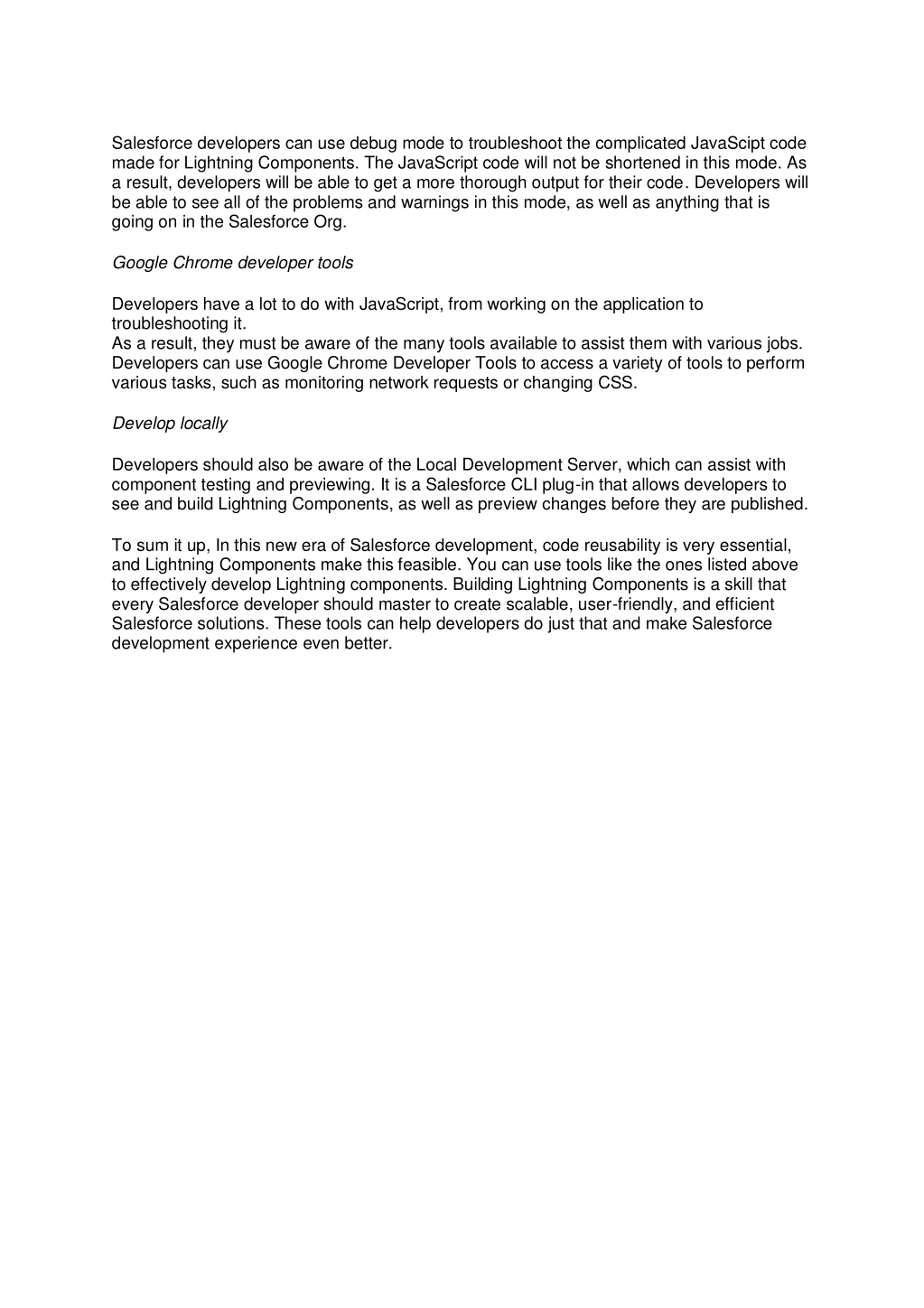 Salesforce developers can use debug mode to troubleshoot the complicated JavaScipt code made for Lightning Components. The JavaScript code will not be shortened in this mode. As a result, developers will be able to get a more thorough output for their code. Developers will be able to see all of the problems and warnings in this mode, as well as anything that is going on in the Salesforce Org.

Google Chrome developer tools

Developers have a lot to do with JavaScript, from working on the application to troubleshooting it.
As a result, they must be aware of the many tools available to assist them with various jobs. Developers can use Google Chrome Developer Tools to access a variety of tools to perform various tasks, such as monitoring network requests or changing CSS.

Develop locally

Developers should also be aware of the Local Development Server, which can assist with component testing and previewing. It is a Salesforce CLI plug-in that allows developers to see and build Lightning Components, as well as preview changes before they are published.

To sum it up, In this new era of Salesforce development, code reusability is very essential, and Lightning Components make this feasible. You can use tools like the ones listed above to effectively develop Lightning components. Building Lightning Components is a skill that every Salesforce developer should master to create scalable, user-friendly, and efficient Salesforce solutions. These tools can help developers do just that and make Salesforce development experience even better.